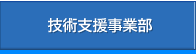 技術支援事業部